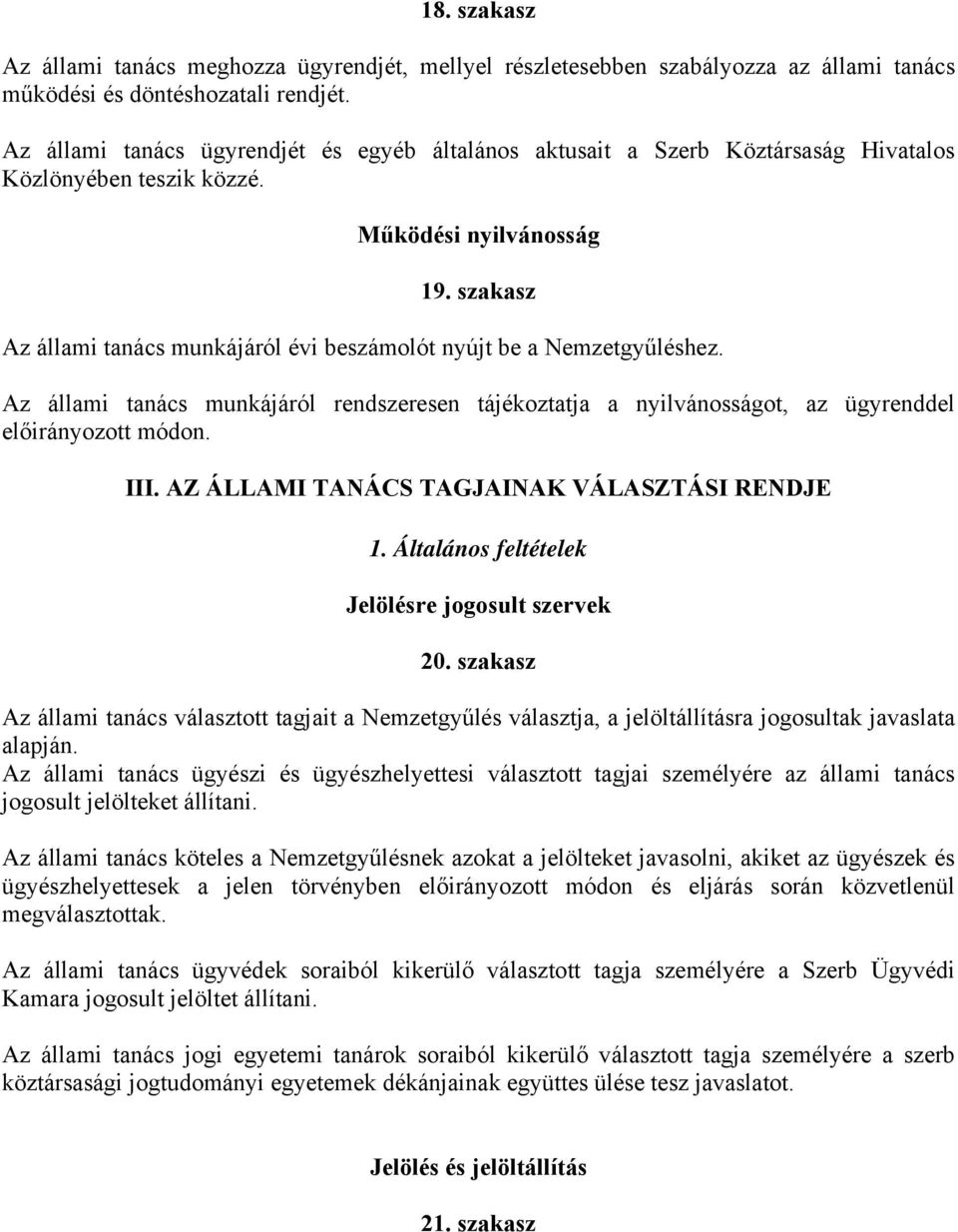 18. szakasz

Az állami tanács meghozza ügyrendjét, mellyel részletesebben szabályozza az állami tanács működési és döntéshozatali rendjét.

Az állami tanács ügyrendjét és egyéb általános aktusait a Szerb Köztársaság Hivatalos Közlönyében teszik közzé.

Működési nyilvánosság

19. szakasz

Az állami tanács munkájáról évi beszámolót nyújt be a Nemzetgyűléshez.

Az állami tanács munkájáról rendszeresen tájékoztatja a nyilvánosságot, az ügyrenddel előirányozott módon.

III. AZ ÁLLAMI TANÁCS TAGJAINAK VÁLASZTÁSI RENDJE

1. Általános feltételek

Jelölésre jogosult szervek

20. szakasz

Az állami tanács választott tagjait a Nemzetgyűlés választja, a jelöltállításra jogosultak javaslata alapján.
Az állami tanács ügyészi és ügyészhelyettesi választott tagjai személyére az állami tanács jogosult jelölteket állítani.

Az állami tanács köteles a Nemzetgyűlésnek azokat a jelölteket javasolni, akiket az ügyészek és ügyészhelyettesek a jelen törvényben előirányozott módon és eljárás során közvetlenül megválasztottak.

Az állami tanács ügyvédek soraiból kikerülő választott tagja személyére a Szerb Ügyvédi Kamara jogosult jelöltet állítani.

Az állami tanács jogi egyetemi tanárok soraiból kikerülő választott tagja személyére a szerb köztársasági jogtudományi egyetemek dékánjainak együttes ülése tesz javaslatot.

Jelölés és jelöltállítás

21. szakasz